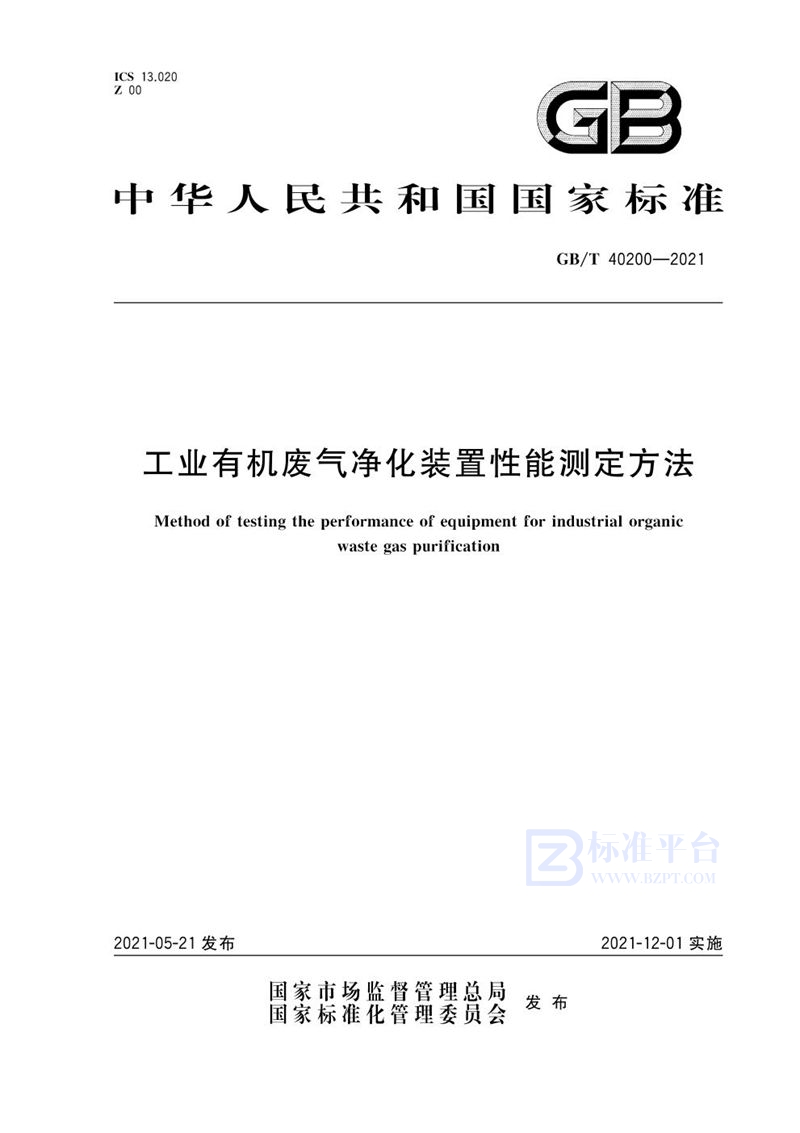 ICS 13.020
Z 00

GB

中华人民共和国国家标准

GB/T 40200—2021

工业有机废气净化装置性能测定方法

Method of testing the performance of equipment for industrial organic waste gas purification

标准平台
WWW.BZPT.COM

2021-05-21 发布

2021-12-01 实施

国家市场监督管理总局
国家标准化管理委员会
发布